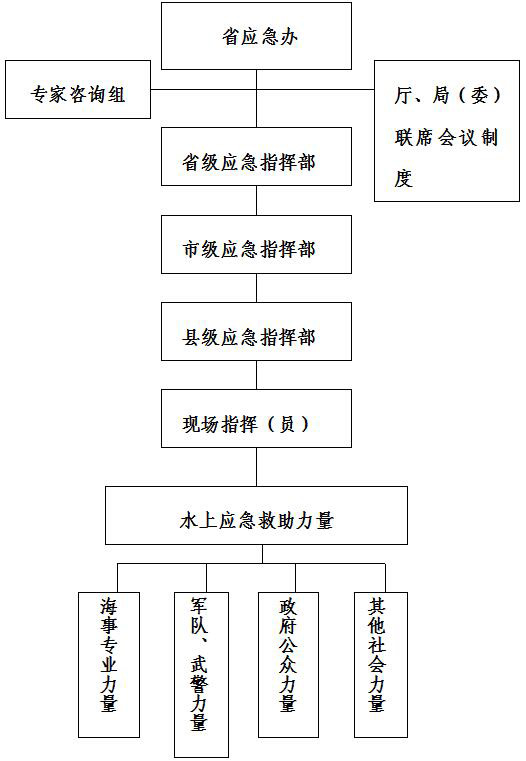 省应急办

专家咨询组

厅、局（委）联席会议制度

省级应急指挥部

市级应急指挥部

县级应急指挥部

现场指挥（员）

水上应急救助力量

海事专业力量

军队、武警力量

政府公众力量

其他社会力量